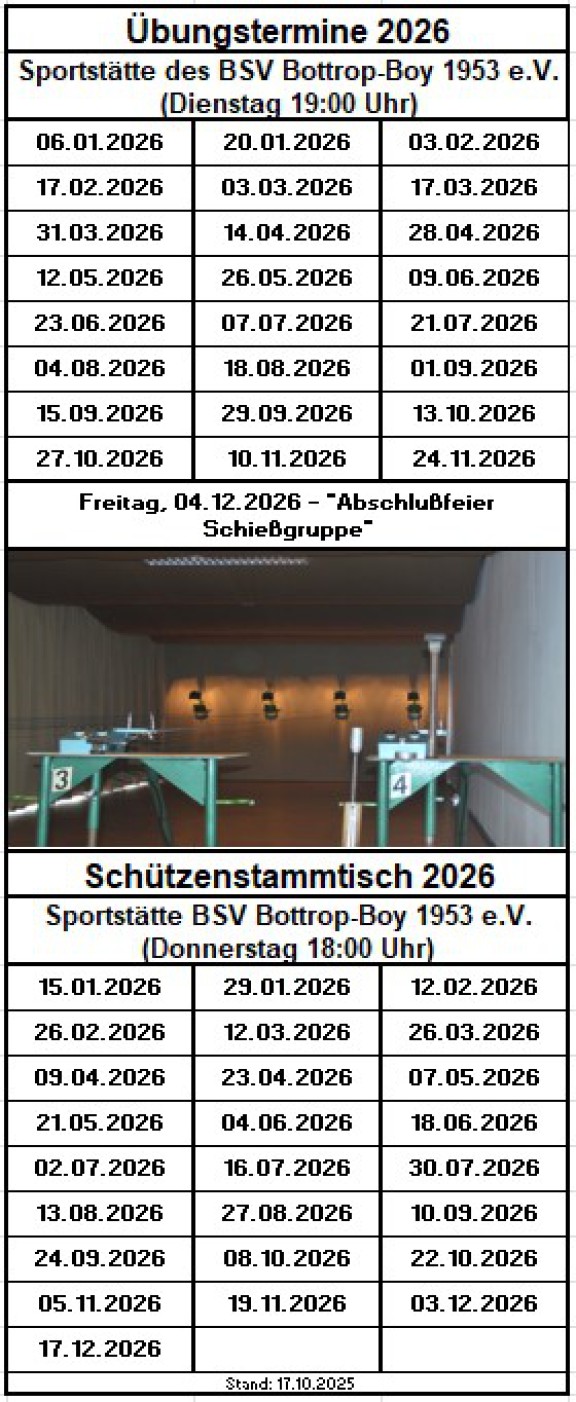 Übungstermine 2026

Sportstätte des BSV Bottrop-Boy 1953 e.V.
(Dienstag 19:00 Uhr)

| 06.01.2026 | 20.01.2026 | 03.02.2026 |
|---|---|---|
| 17.02.2026 | 03.03.2026 | 17.03.2026 |
| 31.03.2026 | 14.04.2026 | 28.04.2026 |
| 12.05.2026 | 26.05.2026 | 09.06.2026 |
| 23.06.2026 | 07.07.2026 | 21.07.2026 |
| 04.08.2026 | 18.08.2026 | 01.09.2026 |
| 15.09.2026 | 29.09.2026 | 13.10.2026 |
| 27.10.2026 | 10.11.2026 | 24.11.2026 |

Freitag, 04.12.2026 - "Abschlußfeier Schießgruppe"

3

4

Schützenstammtisch 2026

Sportstätte BSV Bottrop-Boy 1953 e.V.
(Donnerstag 18:00 Uhr)

| 15.01.2026 | 29.01.2026 | 12.02.2026 |
|---|---|---|
| 26.02.2026 | 12.03.2026 | 26.03.2026 |
| 09.04.2026 | 23.04.2026 | 07.05.2026 |
| 21.05.2026 | 04.06.2026 | 18.06.2026 |
| 02.07.2026 | 16.07.2026 | 30.07.2026 |
| 13.08.2026 | 27.08.2026 | 10.09.2026 |
| 24.09.2026 | 08.10.2026 | 22.10.2026 |
| 05.11.2026 | 19.11.2026 | 03.12.2026 |
| 17.12.2026 | | |

Stand: 17.10.2025